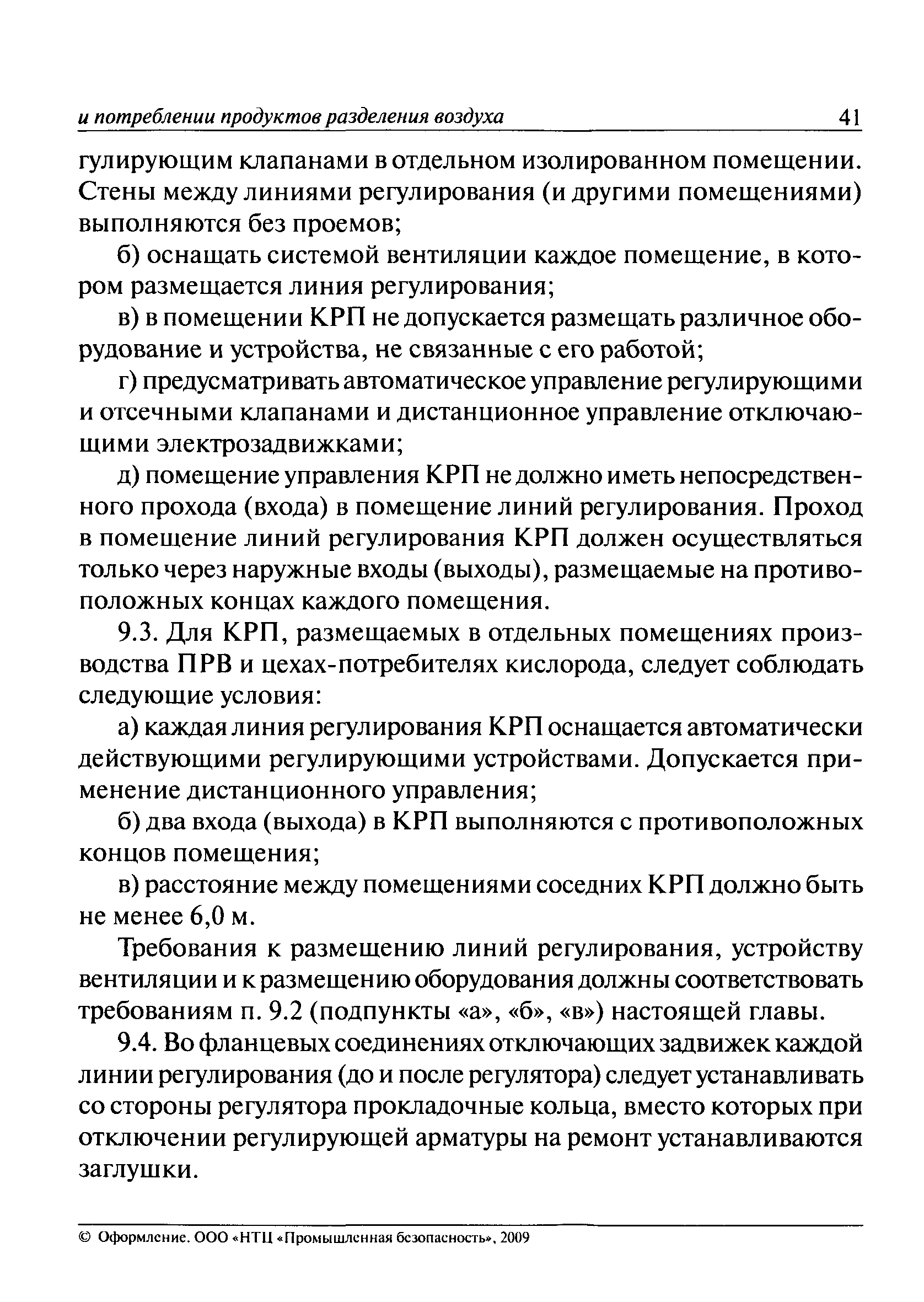 и потреблении продуктов разделения воздуха 41

гулирующим клапанами в отдельном изолированном помещении. Стены между линиями регулирования (и другими помещениями) выполняются без проемов;

б) оснащать системой вентиляции каждое помещение, в котором размещается линия регулирования;

в) в помещении КРП не допускается размещать различное оборудование и устройства, не связанные с его работой;

г) предусматривать автоматическое управление регулирующими и отсечными клапанами и дистанционное управление отключающими электрозадвижками;

д) помещение управления КРП не должно иметь непосредственного прохода (входа) в помещение линий регулирования. Проход в помещение линий регулирования КРП должен осуществляться только через наружные входы (выходы), размещаемые на противоположных концах каждого помещения.

9.3. Для КРП, размещаемых в отдельных помещениях производства ПРВ и цехах-потребителях кислорода, следует соблюдать следующие условия:

а) каждая линия регулирования КРП оснащается автоматически действующими регулирующими устройствами. Допускается применение дистанционного управления;

б) два входа (выхода) в КРП выполняются с противоположных концов помещения;

в) расстояние между помещениями соседних КРП должно быть не менее 6,0 м.

Требования к размещению линий регулирования, устройству вентиляции и к размещению оборудования должны соответствовать требованиям п. 9.2 (подпункты «а», «б», «в») настоящей главы.

9.4. Во фланцевых соединениях отключающих задвижек каждой линии регулирования (до и после регулятора) следует устанавливать со стороны регулятора прокладочные кольца, вместо которых при отключении регулирующей арматуры на ремонт устанавливаются заглушки.

© Оформление. ООО «НТЦ «Промышленная безопасность», 2009